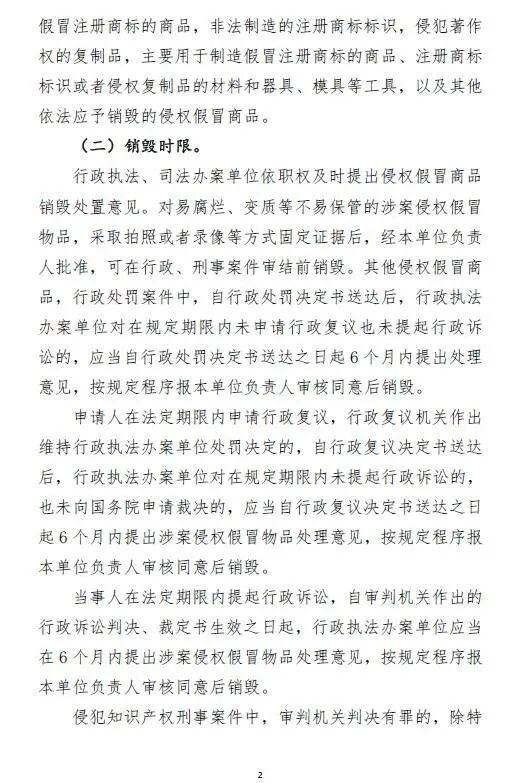 假冒注册商标的商品，非法制造的注册商标标识，侵犯著作权的复制品，主要用于制造假冒注册商标的商品、注册商标标识或者侵权复制品的材料和器具、模具等工具，以及其他依法应予销毁的侵权假冒商品。

（二）销毁时限。

行政执法、司法办案单位依职权及时提出侵权假冒商品销毁处置意见。对易腐烂、变质等不易保管的涉案侵权假冒物品，采取拍照或者录像等方式固定证据后，经本单位负责人批准，可在行政、刑事案件审结前销毁。其他侵权假冒商品，行政处罚案件中，自行政处罚决定书送达后，行政执法办案单位对在规定期限内未申请行政复议也未提起行政诉讼的，应当自行政处罚决定书送达之日起6个月内提出处理意见，按规定程序报本单位负责人审核同意后销毁。

申请人在法定期限内申请行政复议，行政复议机关作出维持行政执法办案单位处罚决定的，自行政复议决定书送达后，行政执法办案单位对在规定期限内未提起行政诉讼的，也未向国务院申请裁决的，应当自行政复议决定书送达之日起6个月内提出涉案侵权假冒物品处理意见，按规定程序报本单位负责人审核同意后销毁。

当事人在法定期限内提起行政诉讼，自审判机关作出的行政诉讼判决、裁定书生效之日起，行政执法办案单位应当在6个月内提出涉案侵权假冒物品处理意见，按规定程序报本单位负责人审核同意后销毁。

侵犯知识产权刑事案件中，审判机关判决有罪的，除特

2